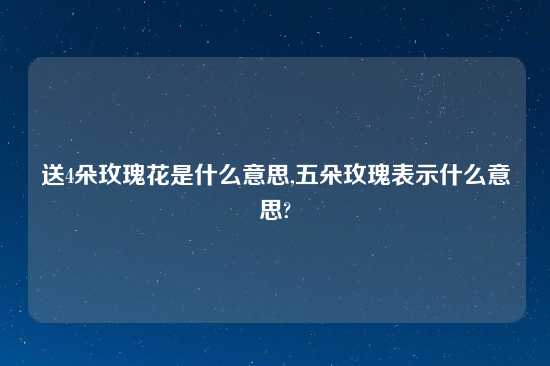 送4朵玫瑰花是什么意思,五朵玫瑰表示什么意思?